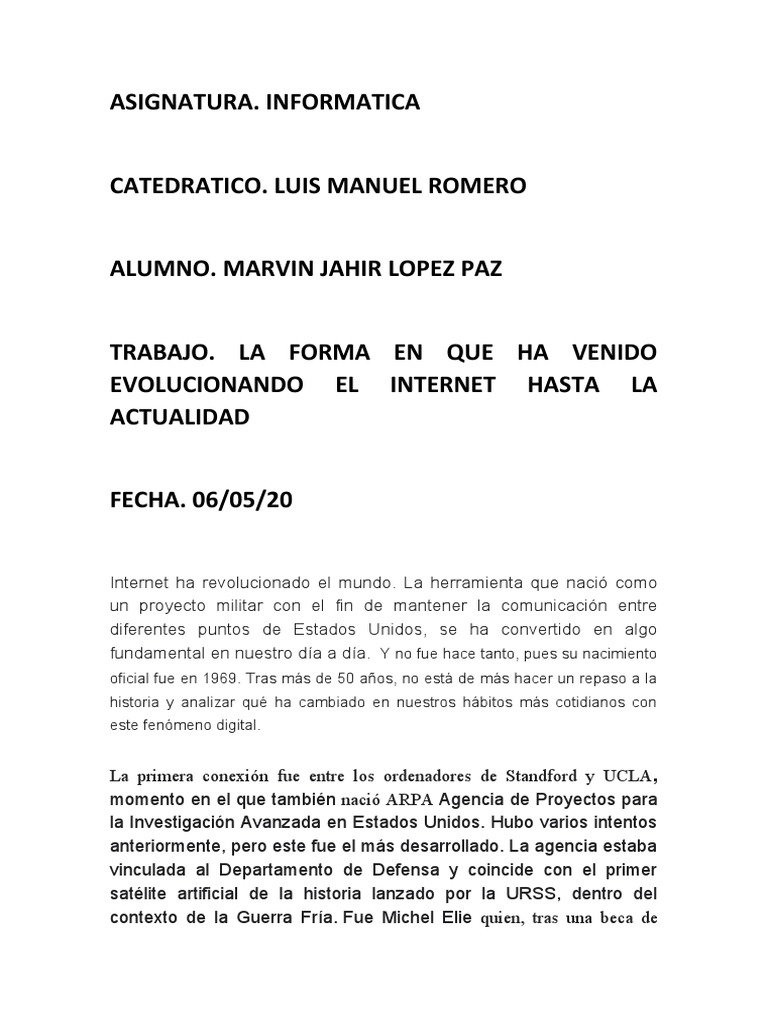 ASIGNATURA. INFORMATICA

CATEDRATICO. LUIS MANUEL ROMERO

ALUMNO. MARVIN JAHIR LOPEZ PAZ

TRABAJO. LA FORMA EN QUE HA VENIDO EVOLUCIONANDO EL INTERNET HASTA LA ACTUALIDAD

FECHA. 06/05/20

Internet ha revolucionado el mundo. La herramienta que nació como un proyecto militar con el fin de mantener la comunicación entre diferentes puntos de Estados Unidos, se ha convertido en algo fundamental en nuestro día a día. Y no fue hace tanto, pues su nacimiento oficial fue en 1969. Tras más de 50 años, no está de más hacer un repaso a la historia y analizar qué ha cambiado en nuestros hábitos más cotidianos con este fenómeno digital.

La primera conexión fue entre los ordenadores de Standford y UCLA, momento en el que también nació ARPA Agencia de Proyectos para la Investigación Avanzada en Estados Unidos. Hubo varios intentos anteriormente, pero este fue el más desarrollado. La agencia estaba vinculada al Departamento de Defensa y coincide con el primer satélite artificial de la historia lanzado por la URSS, dentro del contexto de la Guerra Fría. Fue Michel Elie quien, tras una beca de